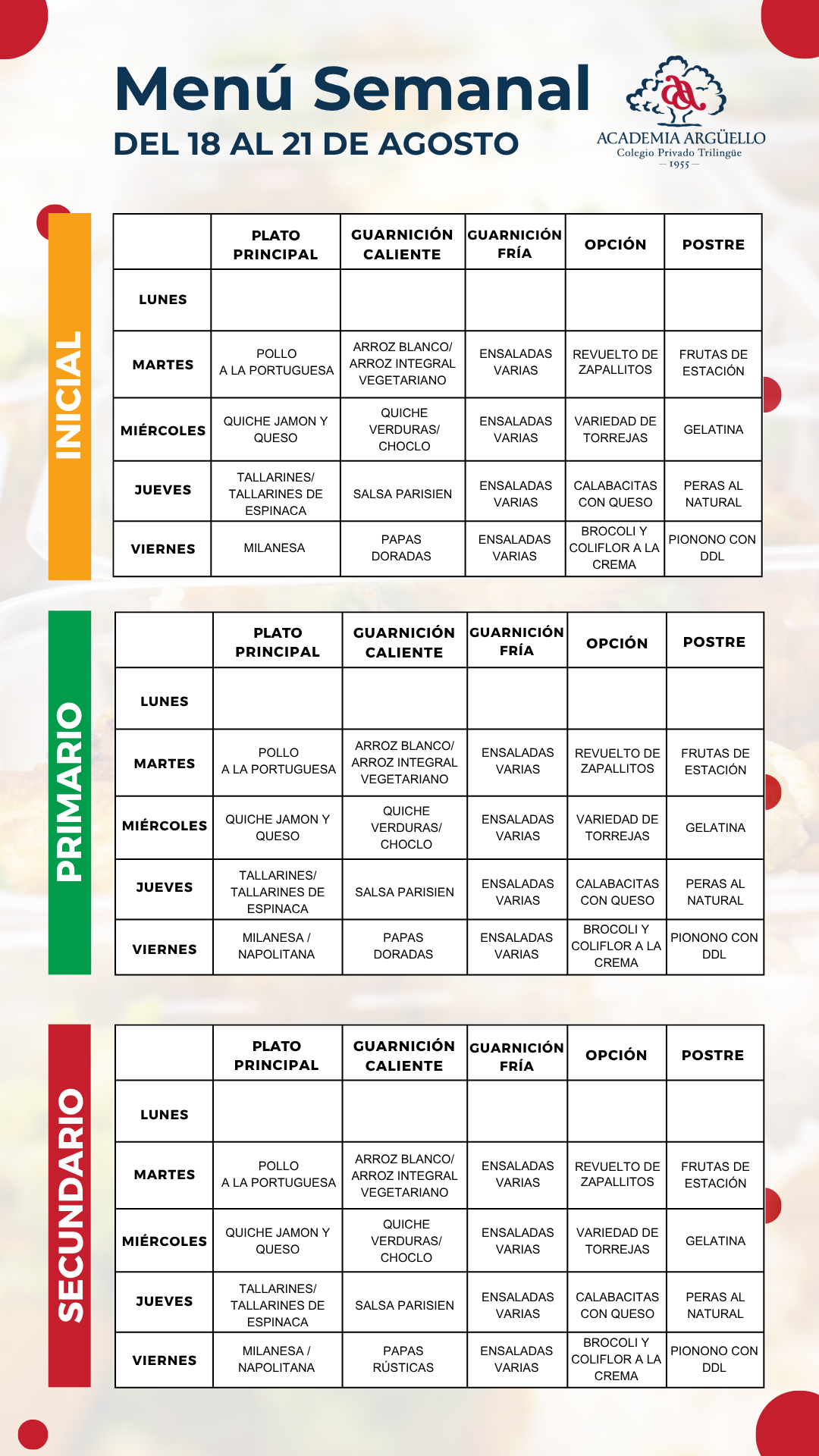 Menú Semanal
DEL 18 AL 21 DE AGOSTO

ACADEMIA ARGÜELLO
Colegio Privado Trilingüe
— 1955 —

INICIAL

| | PLATO PRINCIPAL | GUARNICIÓN CALIENTE | GUARNICIÓN FRÍA | OPCIÓN | POSTRE |
|---|---|---|---|---|---|
| LUNES | | | | | |
| MARTES | POLLO A LA PORTUGUESA | ARROZ BLANCO/ ARROZ INTEGRAL VEGETARIANO | ENSALADAS VARIAS | REVUELTO DE ZAPALLITOS | FRUTAS DE ESTACIÓN |
| MIÉRCOLES | QUICHE JAMON Y QUESO | QUICHE VERDURAS/ CHOCLO | ENSALADAS VARIAS | VARIEDAD DE TORREJAS | GELATINA |
| JUEVES | TALLARINES/ TALLARINES DE ESPINACA | SALSA PARISIEN | ENSALADAS VARIAS | CALABACITAS CON QUESO | PERAS AL NATURAL |
| VIERNES | MILANESA | PAPAS DORADAS | ENSALADAS VARIAS | BROCOLI Y COLIFLOR A LA CREMA | PIONONO CON DDL |

PRIMARIO

| | PLATO PRINCIPAL | GUARNICIÓN CALIENTE | GUARNICIÓN FRÍA | OPCIÓN | POSTRE |
|---|---|---|---|---|---|
| LUNES | | | | | |
| MARTES | POLLO A LA PORTUGUESA | ARROZ BLANCO/ ARROZ INTEGRAL VEGETARIANO | ENSALADAS VARIAS | REVUELTO DE ZAPALLITOS | FRUTAS DE ESTACIÓN |
| MIÉRCOLES | QUICHE JAMON Y QUESO | QUICHE VERDURAS/ CHOCLO | ENSALADAS VARIAS | VARIEDAD DE TORREJAS | GELATINA |
| JUEVES | TALLARINES/ TALLARINES DE ESPINACA | SALSA PARISIEN | ENSALADAS VARIAS | CALABACITAS CON QUESO | PERAS AL NATURAL |
| VIERNES | MILANESA / NAPOLITANA | PAPAS DORADAS | ENSALADAS VARIAS | BROCOLI Y COLIFLOR A LA CREMA | PIONONO CON DDL |

SECUNDARIO

| | PLATO PRINCIPAL | GUARNICIÓN CALIENTE | GUARNICIÓN FRÍA | OPCIÓN | POSTRE |
|---|---|---|---|---|---|
| LUNES | | | | | |
| MARTES | POLLO A LA PORTUGUESA | ARROZ BLANCO/ ARROZ INTEGRAL VEGETARIANO | ENSALADAS VARIAS | REVUELTO DE ZAPALLITOS | FRUTAS DE ESTACIÓN |
| MIÉRCOLES | QUICHE JAMON Y QUESO | QUICHE VERDURAS/ CHOCLO | ENSALADAS VARIAS | VARIEDAD DE TORREJAS | GELATINA |
| JUEVES | TALLARINES/ TALLARINES DE ESPINACA | SALSA PARISIEN | ENSALADAS VARIAS | CALABACITAS CON QUESO | PERAS AL NATURAL |
| VIERNES | MILANESA / NAPOLITANA | PAPAS RÚSTICAS | ENSALADAS VARIAS | BROCOLI Y COLIFLOR A LA CREMA | PIONONO CON DDL |